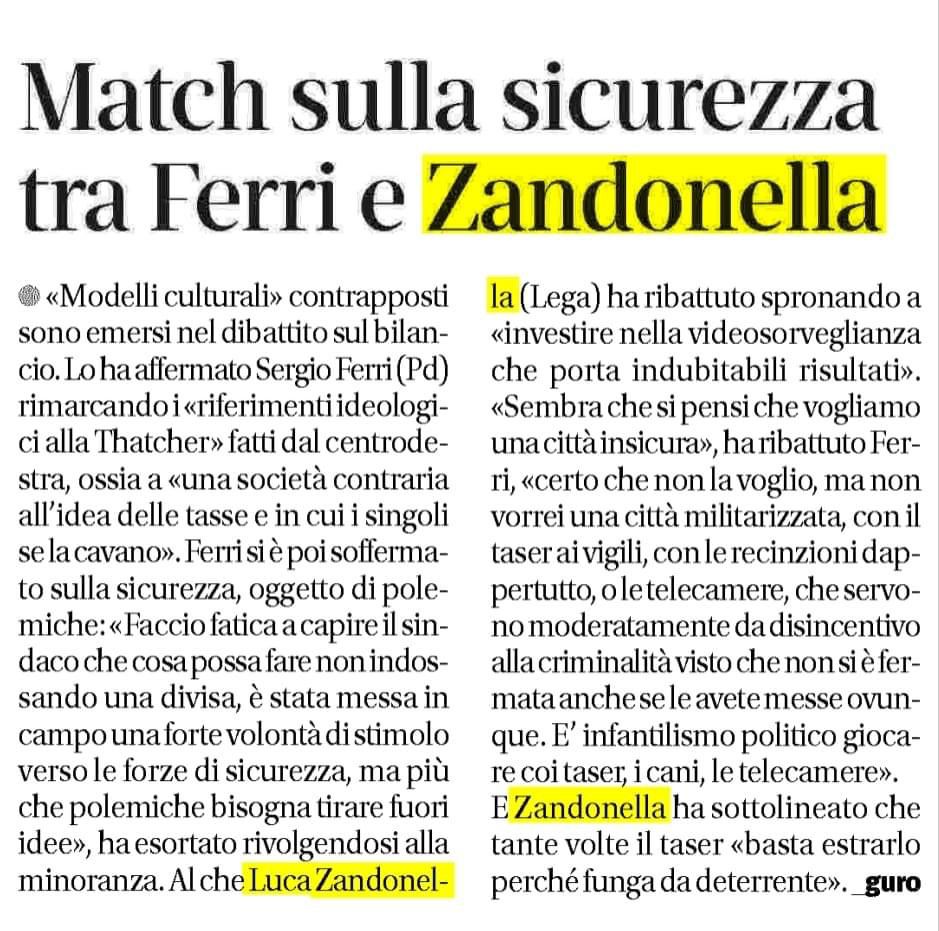 Match sulla sicurezza tra Ferri e Zandonella

«Modelli culturali» contrapposti sono emersi nel dibattito sul bilancio. Lo ha affermato Sergio Ferri (Pd) rimarcando i «riferimenti ideologici alla Thatcher» fatti dal centrodestra, ossia a «una società contraria all'idea delle tasse e in cui i singoli se la cavano». Ferri si è poi soffermato sulla sicurezza, oggetto di polemiche: «Faccio fatica a capire il sindaco che cosa possa fare non indossando una divisa, è stata messa in campo una forte volontà di stimolo verso le forze di sicurezza, ma più che polemiche bisogna tirare fuori idee», ha esortato rivolgendosi alla minoranza. Al che Luca Zandonella (Lega) ha ribattuto spronando a «investire nella videosorveglianza che porta indubitabili risultati». «Sembra che si pensi che vogliamo una città insicura», ha ribattuto Ferri, «certo che non la voglio, ma non vorrei una città militarizzata, con il taser ai vigili, con le recinzioni dappertutto, o le telecamere, che servono moderatamente da disincentivo alla criminalità visto che non si è fermata anche se le avete messe ovunque. E' infantilismo politico giocare coi taser, i cani, le telecamere». E Zandonella ha sottolineato che tante volte il taser «basta estrarlo perché funga da deterrente». _guro